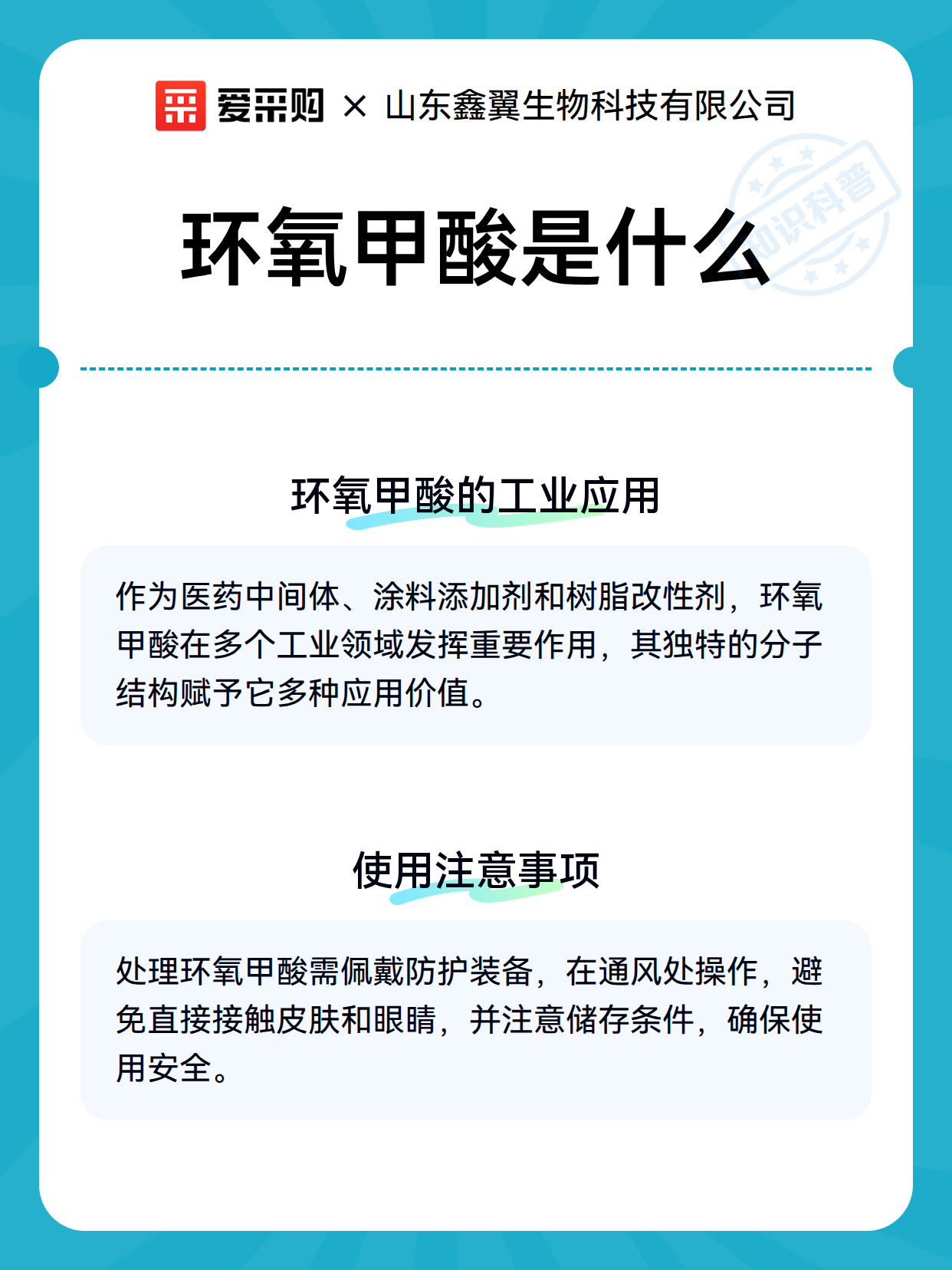 爱采购 × 山东鑫翼生物科技有限公司

知识科普

环氧甲酸是什么

环氧甲酸的工业应用

作为医药中间体、涂料添加剂和树脂改性剂，环氧甲酸在多个工业领域发挥重要作用，其独特的分子结构赋予它多种应用价值。

使用注意事项

处理环氧甲酸需佩戴防护装备，在通风处操作，避免直接接触皮肤和眼睛，并注意储存条件，确保使用安全。